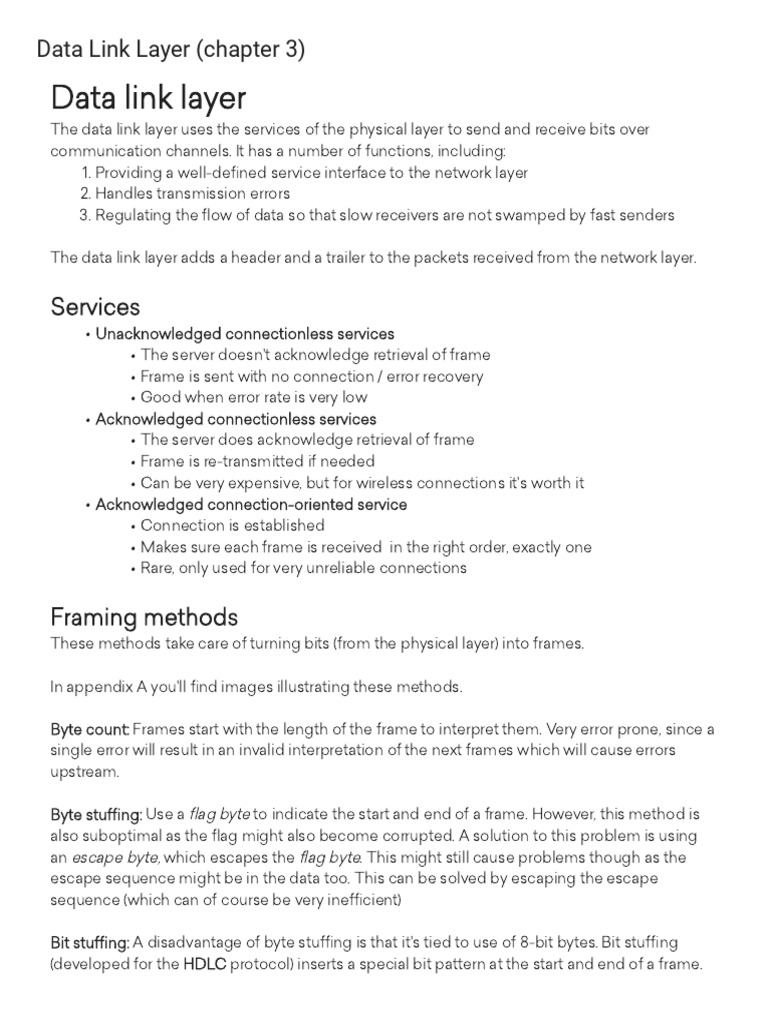 Data Link Layer (chapter 3)

Data link layer

The data link layer uses the services of the physical layer to send and receive bits over communication channels. It has a number of functions, including:
1. Providing a well-defined service interface to the network layer
2. Handles transmission errors
3. Regulating the flow of data so that slow receivers are not swamped by fast senders

The data link layer adds a header and a trailer to the packets received from the network layer.

Services

• Unacknowledged connectionless services
• The server doesn't acknowledge retrieval of frame
• Frame is sent with no connection / error recovery
• Good when error rate is very low
• Acknowledged connectionless services
• The server does acknowledge retrieval of frame
• Frame is re-transmitted if needed
• Can be very expensive, but for wireless connections it's worth it
• Acknowledged connection-oriented service
• Connection is established
• Makes sure each frame is received in the right order, exactly one
• Rare, only used for very unreliable connections

Framing methods

These methods take care of turning bits (from the physical layer) into frames.

In appendix A you'll find images illustrating these methods.

Byte count: Frames start with the length of the frame to interpret them. Very error prone, since a single error will result in an invalid interpretation of the next frames which will cause errors upstream.

Byte stuffing: Use a flag byte to indicate the start and end of a frame. However, this method is also suboptimal as the flag might also become corrupted. A solution to this problem is using an escape byte, which escapes the flag byte. This might still cause problems though as the escape sequence might be in the data too. This can be solved by escaping the escape sequence (which can of course be very inefficient)

Bit stuffing: A disadvantage of byte stuffing is that it's tied to use of 8-bit bytes. Bit stuffing (developed for the HDLC protocol) inserts a special bit pattern at the start and end of a frame.